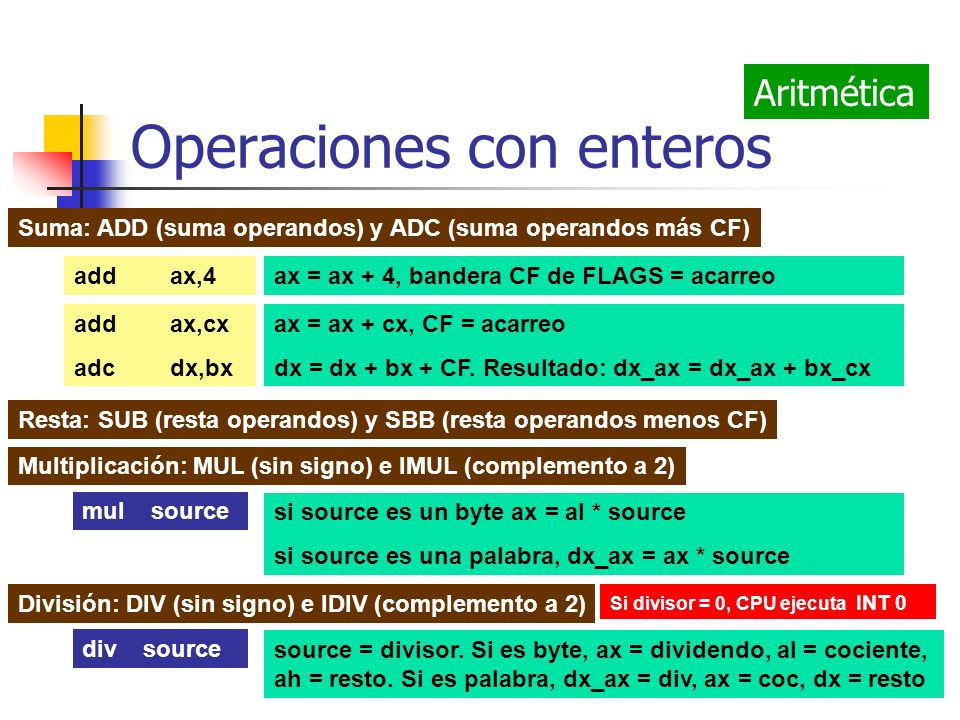 Aritmética

Operaciones con enteros

Suma: ADD (suma operandos) y ADC (suma operandos más CF)

add ax,4

ax = ax + 4, bandera CF de FLAGS = acarreo

add ax,cx
adc dx,bx

ax = ax + cx, CF = acarreo
dx = dx + bx + CF. Resultado: dx_ax = dx_ax + bx_cx

Resta: SUB (resta operandos) y SBB (resta operandos menos CF)

Multiplicación: MUL (sin signo) e IMUL (complemento a 2)

mul source

si source es un byte ax = al * source
si source es una palabra, dx_ax = ax * source

División: DIV (sin signo) e IDIV (complemento a 2)

Si divisor = 0, CPU ejecuta INT 0

div source

source = divisor. Si es byte, ax = dividendo, al = cociente, ah = resto. Si es palabra, dx_ax = div, ax = coc, dx = resto